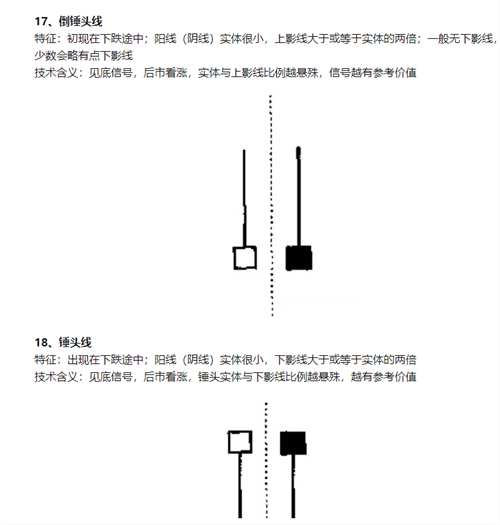 17、倒锤头线

特征：初现在下跌途中；阳线（阴线）实体很小，上影线大于或等于实体的两倍；一般无下影线，少数会略有点下影线

技术含义：见底信号，后市看涨，实体与上影线比例越悬殊，信号越有参考价值

18、锤头线

特征：出现在下跌途中；阳线（阴线）实体很小，下影线大于或等于实体的两倍

技术含义：见底信号，后市看涨，锤头实体与下影线比例越悬殊，越有参考价值